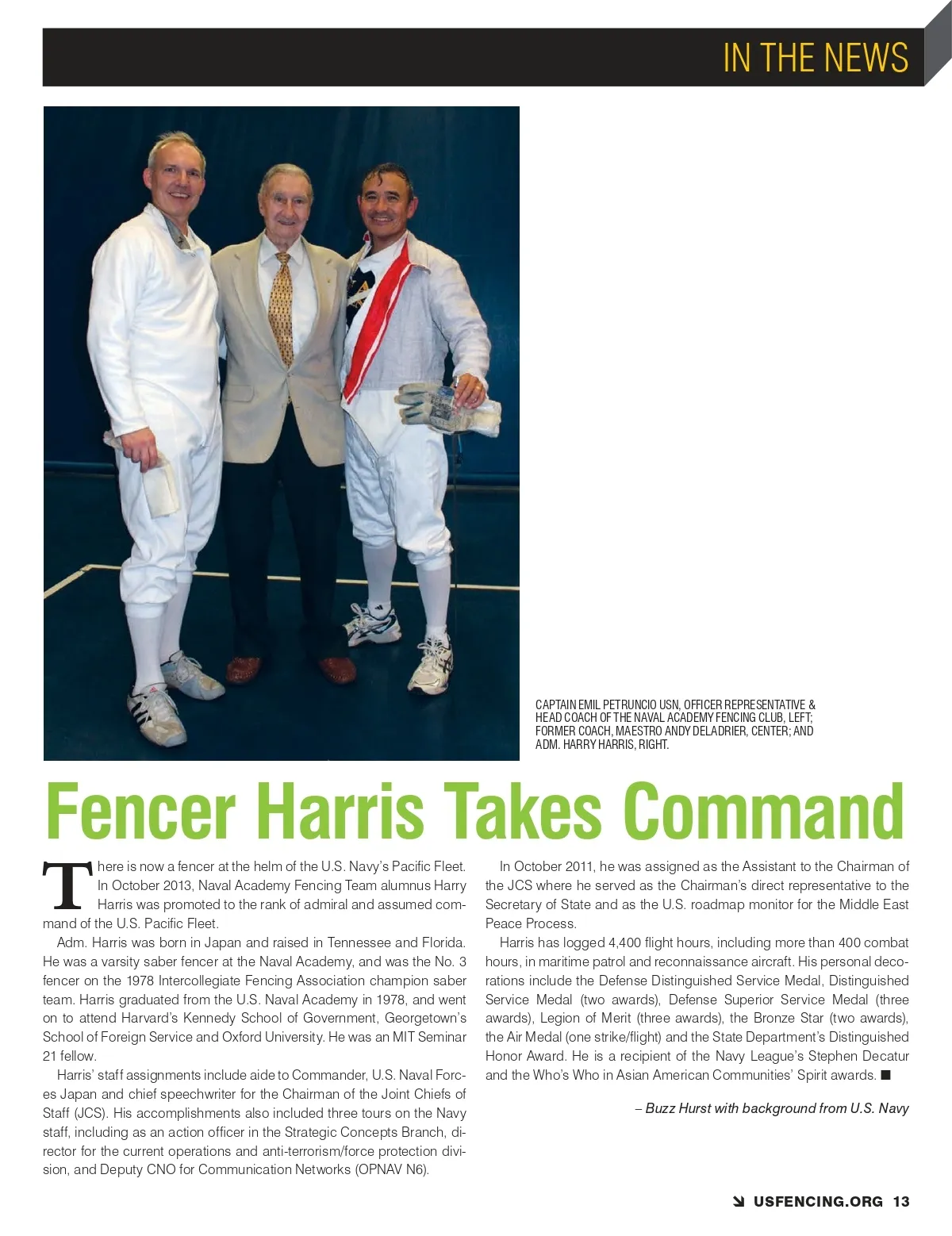 IN THE NEWS

CAPTAIN EMIL PETRUNCIO USN, OFFICER REPRESENTATIVE & HEAD COACH OF THE NAVAL ACADEMY FENCING CLUB, LEFT; FORMER COACH, MAESTRO ANDY DELADRIER, CENTER; AND ADM. HARRY HARRIS, RIGHT.

Fencer Harris Takes Command

There is now a fencer at the helm of the U.S. Navy's Pacific Fleet. In October 2013, Naval Academy Fencing Team alumnus Harry Harris was promoted to the rank of admiral and assumed command of the U.S. Pacific Fleet.

Adm. Harris was born in Japan and raised in Tennessee and Florida. He was a varsity saber fencer at the Naval Academy, and was the No. 3 fencer on the 1978 Intercollegiate Fencing Association champion saber team. Harris graduated from the U.S. Naval Academy in 1978, and went on to attend Harvard's Kennedy School of Government, Georgetown's School of Foreign Service and Oxford University. He was an MIT Seminar 21 fellow.

Harris' staff assignments include aide to Commander, U.S. Naval Forces Japan and chief speechwriter for the Chairman of the Joint Chiefs of Staff (JCS). His accomplishments also included three tours on the Navy staff, including as an action officer in the Strategic Concepts Branch, director for the current operations and anti-terrorism/force protection division, and Deputy CNO for Communication Networks (OPNAV N6).

In October 2011, he was assigned as the Assistant to the Chairman of the JCS where he served as the Chairman's direct representative to the Secretary of State and as the U.S. roadmap monitor for the Middle East Peace Process.

Harris has logged 4,400 flight hours, including more than 400 combat hours, in maritime patrol and reconnaissance aircraft. His personal decorations include the Defense Distinguished Service Medal, Distinguished Service Medal (two awards), Defense Superior Service Medal (three awards), Legion of Merit (three awards), the Bronze Star (two awards), the Air Medal (one strike/flight) and the State Department's Distinguished Honor Award. He is a recipient of the Navy League's Stephen Decatur and the Who's Who in Asian American Communities' Spirit awards. ■

– Buzz Hurst with background from U.S. Navy

USFENCING.ORG 13